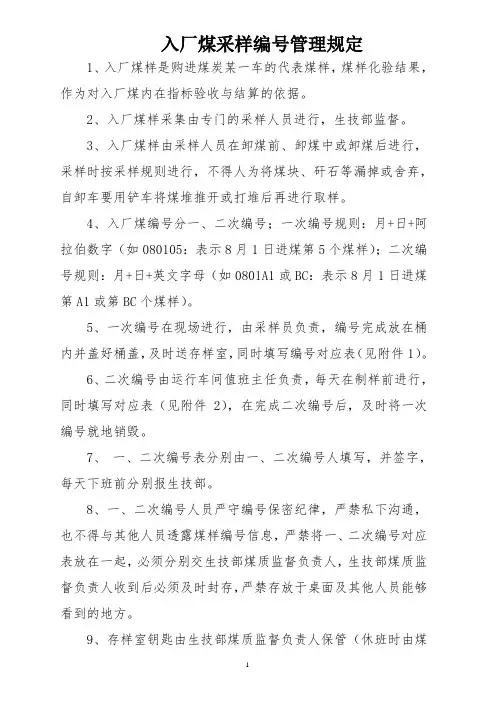 入厂煤采样编号管理规定

1、入厂煤样是购进煤炭某一车的代表煤样，煤样化验结果，作为对入厂煤内在指标验收与结算的依据。

2、入厂煤样采集由专门的采样人员进行，生技部监督。

3、入厂煤样由采样人员在卸煤前、卸煤中或卸煤后进行，采样时按采样规则进行，不得人为将煤块、矸石等漏掉或舍弃，自卸车要用铲车将煤堆推开或打堆后再进行取样。

4、入厂煤编号分一、二次编号；一次编号规则：月+日+阿拉伯数字（如 080105：表示 8 月 1 日进煤第 5 个煤样）；二次编号规则：月+日+英文字母（如 0801A1 或 BC：表示 8 月 1 日进煤第 A1 或第 BC 个煤样）。

5、一次编号在现场进行，由采样员负责，编号完成放在桶内并盖好桶盖，及时送存样室，同时填写编号对应表（见附件 1）。

6、二次编号由运行车间值班主任负责，每天在制样前进行，同时填写对应表（见附件 2），在完成二次编号后，及时将一次编号就地销毁。

7、 一、二次编号表分别由一、二次编号人填写，并签字，每天下班前分别报生技部。

8、一、二次编号人员严守编号保密纪律，严禁私下沟通，也不得与其他人员透露煤样编号信息，严禁将一、二次编号对应表放在一起，必须分别交生技部煤质监督负责人，生技部煤质监督负责人收到后必须及时封存，严禁存放于桌面及其他人员能够看到的地方。

9、存样室钥匙由生技部煤质监督负责人保管（休班时由煤

1